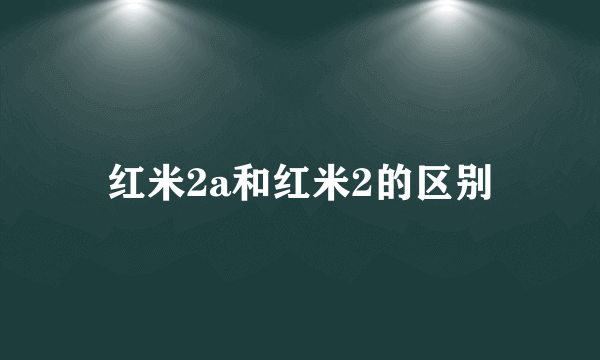 红米2a和红米2的区别